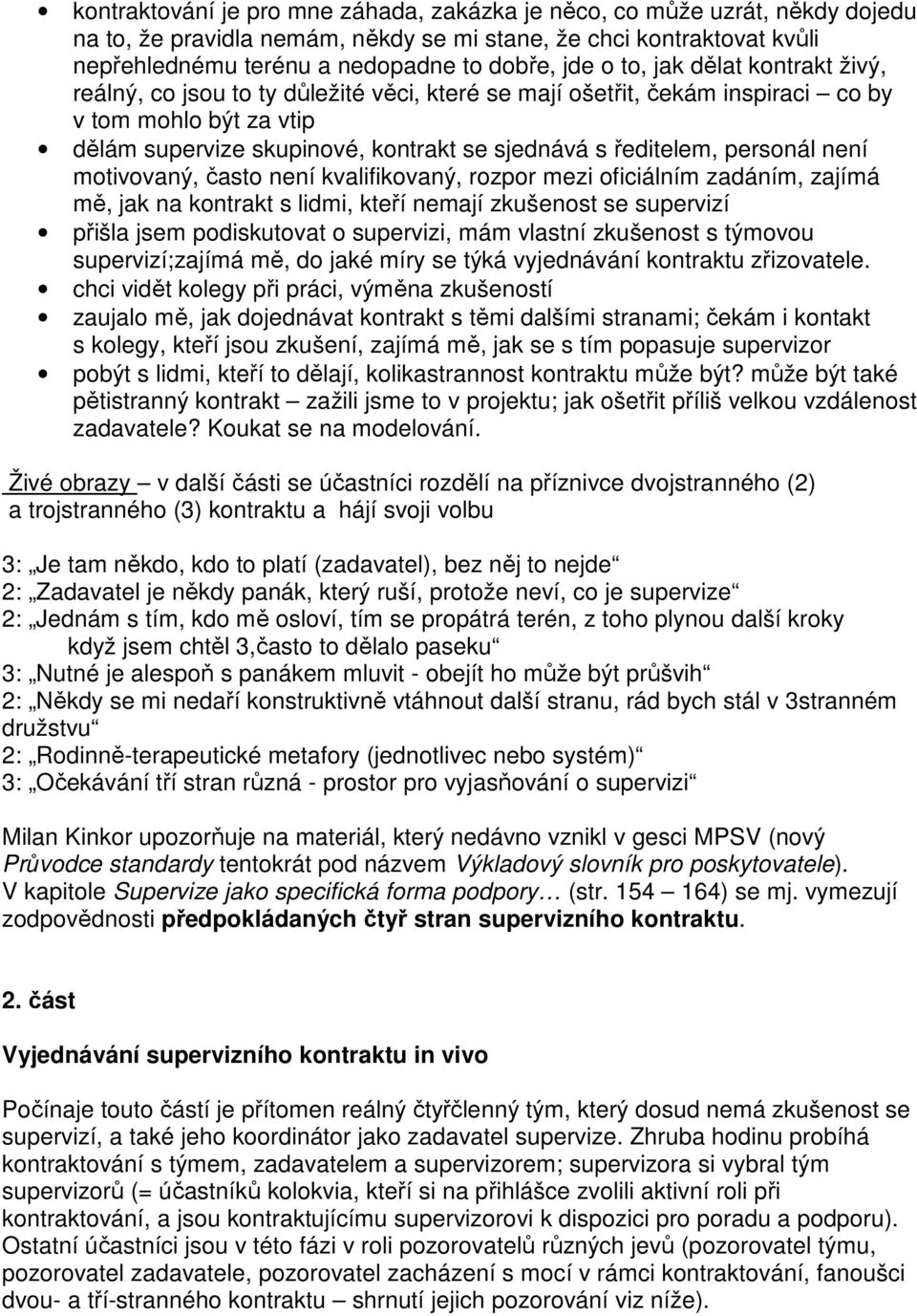 • kontraktování je pro mne záhada, zakázka je něco, co může uzrát, někdy dojedu na to, že pravidla nemám, někdy se mi stane, že chci kontraktovat kvůli nepřehlednému terénu a nedopadne to dobře, jde o to, jak dělat kontrakt živý, reálný, co jsou to ty důležité věci, které se mají ošetřit, čekám inspiraci – co by v tom mohlo být za vtip
• dělám supervize skupinové, kontrakt se sjednává s ředitelem, personál není motivovaný, často není kvalifikovaný, rozpor mezi oficiálním zadáním, zajímá mě, jak na kontrakt s lidmi, kteří nemají zkušenost se supervizí
• přišla jsem podiskutovat o supervizi, mám vlastní zkušenost s týmovou supervizí;zajímá mě, do jaké míry se týká vyjednávání kontraktu zřizovatele.
• chci vidět kolegy při práci, výměna zkušeností
• zaujalo mě, jak dojednávat kontrakt s těmi dalšími stranami; čekám i kontakt s kolegy, kteří jsou zkušení, zajímá mě, jak se s tím popasuje supervizor
• pobýt s lidmi, kteří to dělají, kolikastrannost kontraktu může být? může být také pětistranný kontrakt – zažili jsme to v projektu; jak ošetřit příliš velkou vzdálenost zadavatele? Koukat se na modelování.

Živé obrazy – v další části se účastníci rozdělí na příznivce dvojstranného (2) a trojstranného (3) kontraktu a hájí svoji volbu

3: „Je tam někdo, kdo to platí (zadavatel), bez něj to nejde“
2: „Zadavatel je někdy panák, který ruší, protože neví, co je supervize“
2: „Jednám s tím, kdo mě osloví, tím se propátrá terén, z toho plynou další kroky když jsem chtěl 3,často to dělalo paseku“
3: „Nutné je alespoň s panákem mluvit - obejít ho může být průšvih“
2: „Někdy se mi nedaří konstruktivně vtáhnout další stranu, rád bych stál v 3stranném družstvu“
2: „Rodinně-terapeutické metafory (jednotlivec nebo systém)“
3: „Očekávání tří stran různá - prostor pro vyjasňování o supervizi“

Milan Kinkor upozorňuje na materiál, který nedávno vznikl v gesci MPSV (nový Průvodce standardy tentokrát pod názvem Výkladový slovník pro poskytovatele). V kapitole Supervize jako specifická forma podpory… (str. 154 – 164) se mj. vymezují zodpovědnosti předpokládaných čtyř stran supervizního kontraktu.

2. část

Vyjednávání supervizního kontraktu in vivo

Počínaje touto částí je přítomen reálný čtyřčlenný tým, který dosud nemá zkušenost se supervizí, a také jeho koordinátor jako zadavatel supervize. Zhruba hodinu probíhá kontraktování s týmem, zadavatelem a supervizorem; supervizora si vybral tým supervizorů (= účastníků kolokvia, kteří si na přihlášce zvolili aktivní roli při kontraktování, a jsou kontraktujícímu supervizorovi k dispozici pro poradu a podporu). Ostatní účastníci jsou v této fázi v roli pozorovatelů různých jevů (pozorovatel týmu, pozorovatel zadavatele, pozorovatel zacházení s mocí v rámci kontraktování, fanoušci dvou- a tří-stranného kontraktu – shrnutí jejich pozorování viz níže).